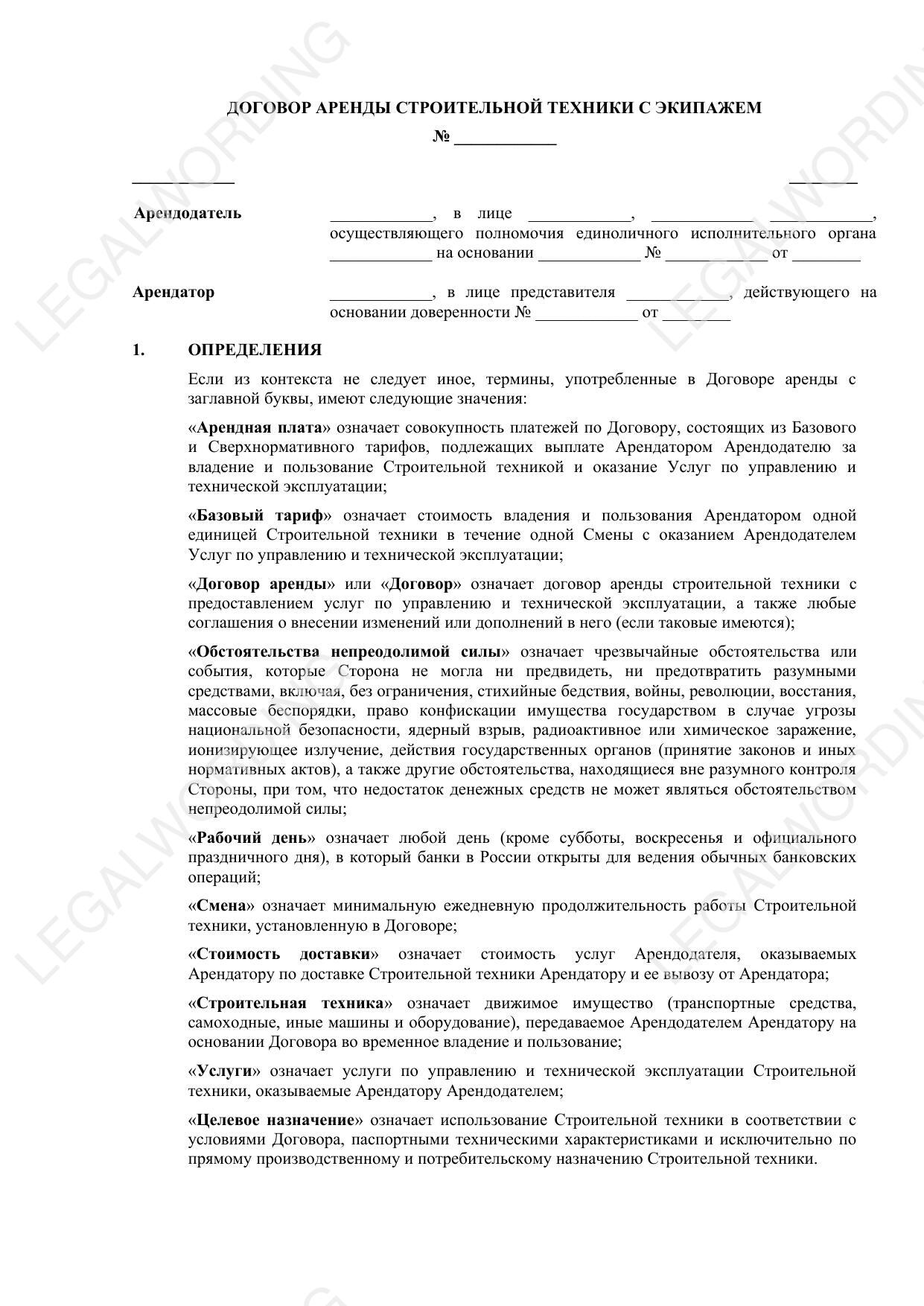 LEGALWORDING

ДОГОВОР АРЕНДЫ СТРОИТЕЛЬНОЙ ТЕХНИКИ С ЭКИПАЖЕМ

№ ____________

____________ ________

Арендодатель ____________, в лице ____________, ____________ ____________, осуществляющего полномочия единоличного исполнительного органа ____________ на основании ____________ № ____________ от ________

Арендатор ____________, в лице представителя ____________, действующего на основании доверенности № ____________ от ________

1. ОПРЕДЕЛЕНИЯ

Если из контекста не следует иное, термины, употребленные в Договоре аренды с заглавной буквы, имеют следующие значения:

«Арендная плата» означает совокупность платежей по Договору, состоящих из Базового и Сверхнормативного тарифов, подлежащих выплате Арендатором Арендодателю за владение и пользование Строительной техникой и оказание Услуг по управлению и технической эксплуатации;

«Базовый тариф» означает стоимость владения и пользования Арендатором одной единицей Строительной техники в течение одной Смены с оказанием Арендодателем Услуг по управлению и технической эксплуатации;

«Договор аренды» или «Договор» означает договор аренды строительной техники с предоставлением услуг по управлению и технической эксплуатации, а также любые соглашения о внесении изменений или дополнений в него (если таковые имеются);

«Обстоятельства непреодолимой силы» означает чрезвычайные обстоятельства или события, которые Сторона не могла ни предвидеть, ни предотвратить разумными средствами, включая, без ограничения, стихийные бедствия, войны, революции, восстания, массовые беспорядки, право конфискации имущества государством в случае угрозы национальной безопасности, ядерный взрыв, радиоактивное или химическое заражение, ионизирующее излучение, действия государственных органов (принятие законов и иных нормативных актов), а также другие обстоятельства, находящиеся вне разумного контроля Стороны, при том, что недостаток денежных средств не может являться обстоятельством непреодолимой силы;

«Рабочий день» означает любой день (кроме субботы, воскресенья и официального праздничного дня), в который банки в России открыты для ведения обычных банковских операций;

«Смена» означает минимальную ежедневную продолжительность работы Строительной техники, установленную в Договоре;

«Стоимость доставки» означает стоимость услуг Арендодателя, оказываемых Арендатору по доставке Строительной техники Арендатору и ее вывозу от Арендатора;

«Строительная техника» означает движимое имущество (транспортные средства, самоходные, иные машины и оборудование), передаваемое Арендодателем Арендатору на основании Договора во временное владение и пользование;

«Услуги» означает услуги по управлению и технической эксплуатации Строительной техники, оказываемые Арендатору Арендодателем;

«Целевое назначение» означает использование Строительной техники в соответствии с условиями Договора, паспортными техническими характеристиками и исключительно по прямому производственному и потребительскому назначению Строительной техники.